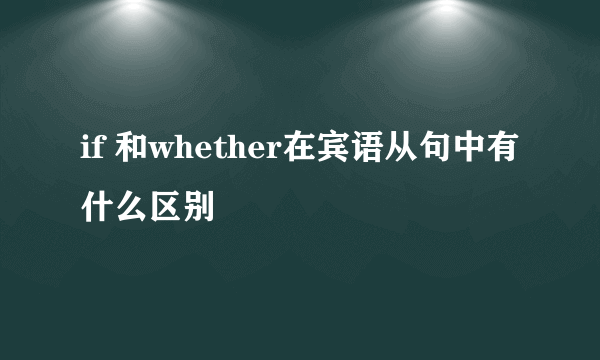 if 和whether在宾语从句中有什么区别